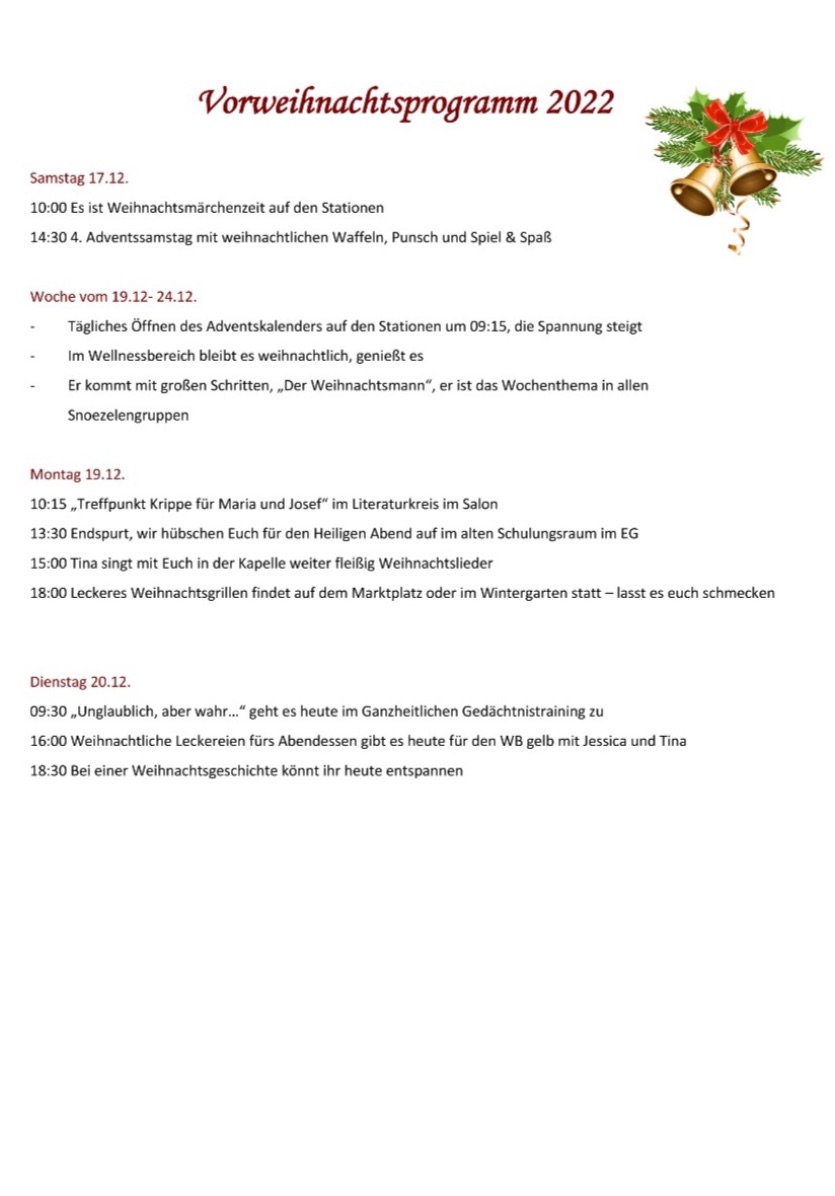 Vorweihnachtsprogramm 2022

Samstag 17.12.

10:00 Es ist Weihnachtsmärchenzeit auf den Stationen

14:30 4. Adventssamstag mit weihnachtlichen Waffeln, Punsch und Spiel & Spaß

Woche vom 19.12- 24.12.

- Tägliches Öffnen des Adventskalenders auf den Stationen um 09:15, die Spannung steigt
- Im Wellnessbereich bleibt es weihnachtlich, genießt es
- Er kommt mit großen Schritten, „Der Weihnachtsmann", er ist das Wochenthema in allen Snoezelengruppen

Montag 19.12.

10:15 „Treffpunkt Krippe für Maria und Josef" im Literaturkreis im Salon

13:30 Endspurt, wir hübschen Euch für den Heiligen Abend auf im alten Schulungsraum im EG

15:00 Tina singt mit Euch in der Kapelle weiter fleißig Weihnachtslieder

18:00 Leckeres Weihnachtsgrillen findet auf dem Marktplatz oder im Wintergarten statt – lasst es euch schmecken

Dienstag 20.12.

09:30 „Unglaublich, aber wahr…" geht es heute im Ganzheitlichen Gedächtnistraining zu

16:00 Weihnachtliche Leckereien fürs Abendessen gibt es heute für den WB gelb mit Jessica und Tina

18:30 Bei einer Weihnachtsgeschichte könnt ihr heute entspannen